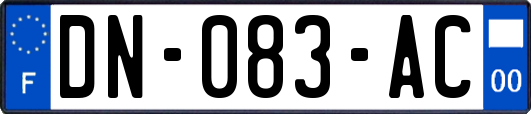 F
DN-083-AC
00